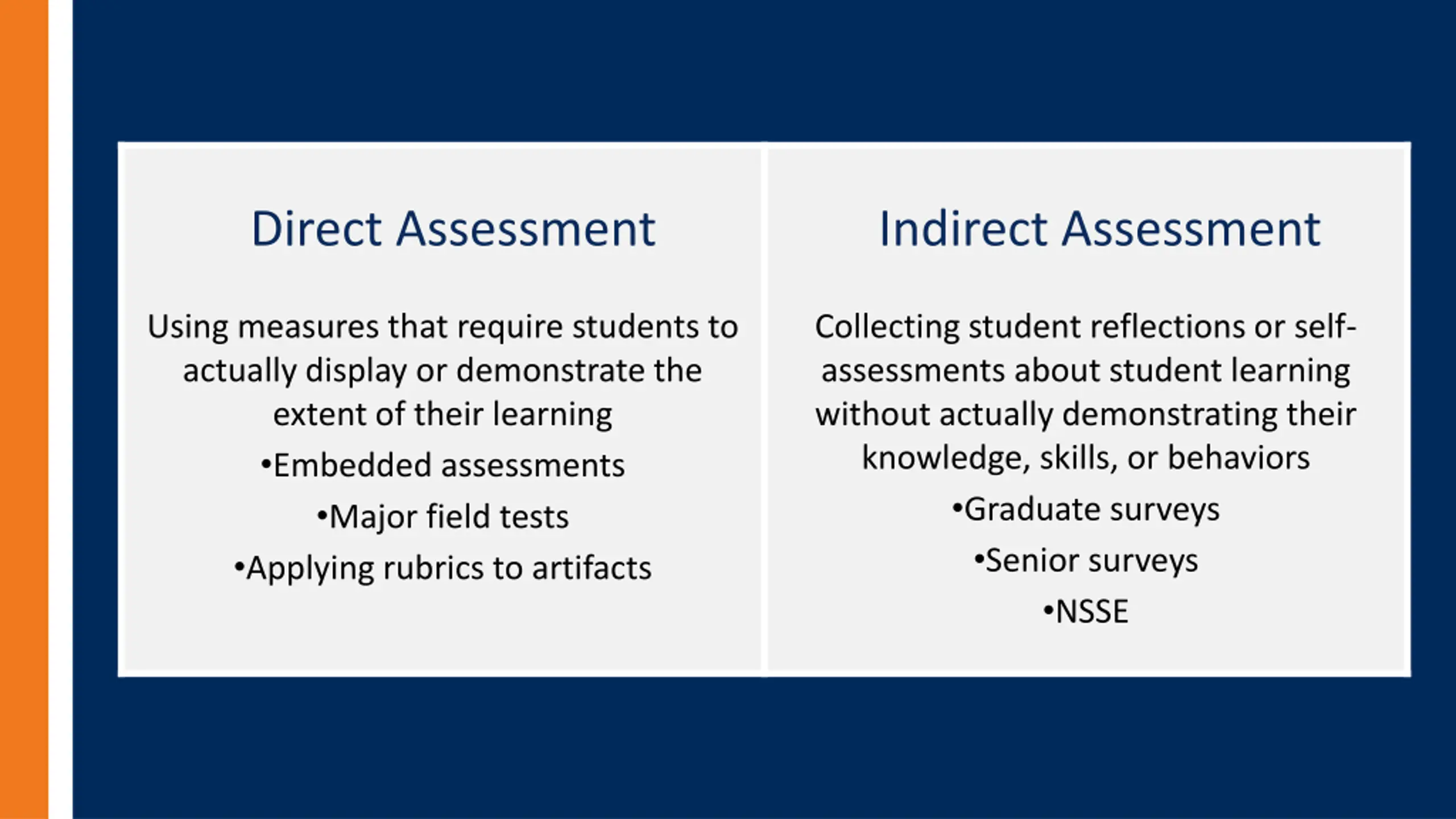 Direct Assessment

Using measures that require students to actually display or demonstrate the extent of their learning

•Embedded assessments

•Major field tests

•Applying rubrics to artifacts

Indirect Assessment

Collecting student reflections or self-assessments about student learning without actually demonstrating their knowledge, skills, or behaviors

•Graduate surveys

•Senior surveys

•NSSE